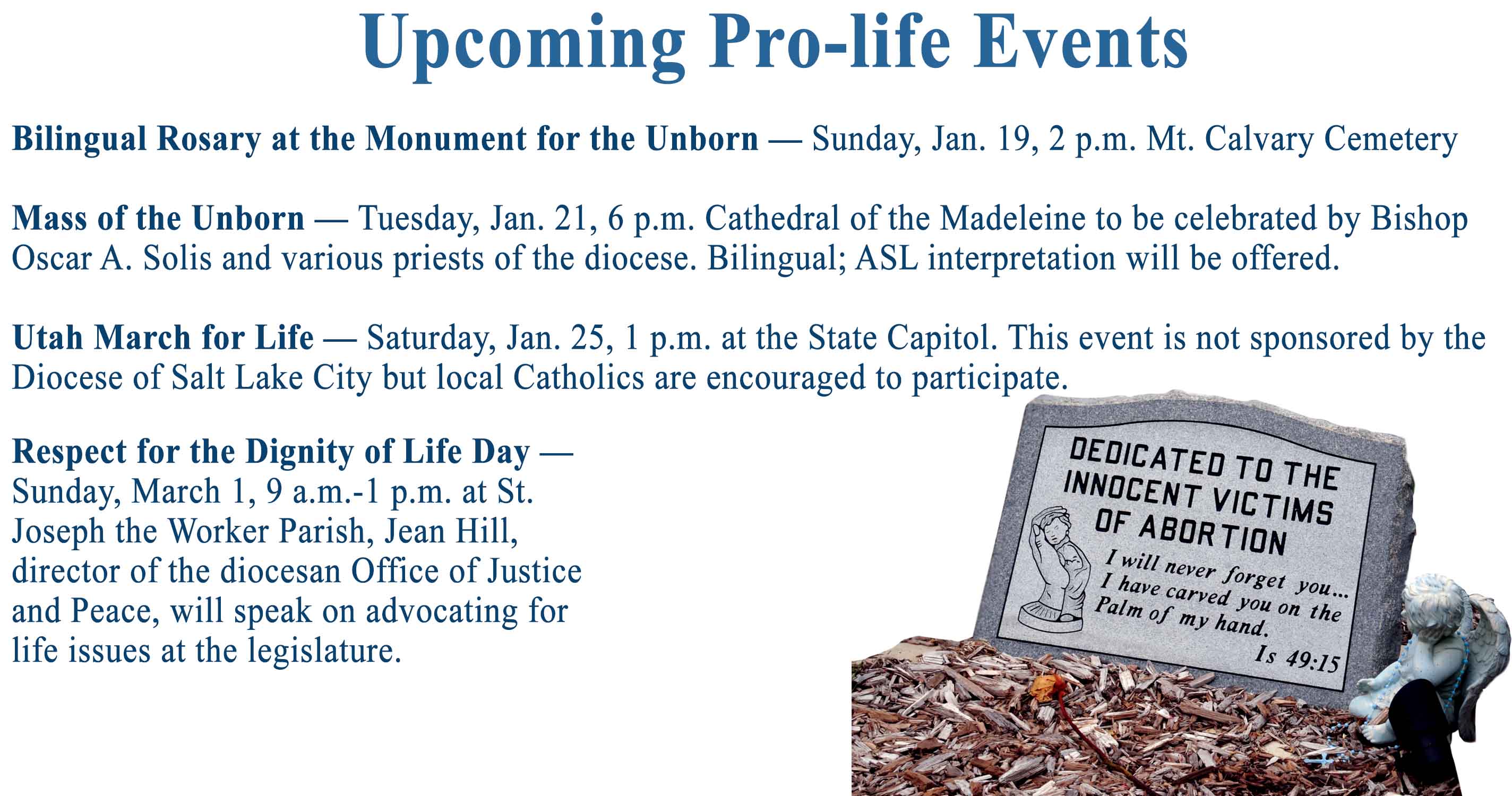 Upcoming Pro-life Events

Bilingual Rosary at the Monument for the Unborn — Sunday, Jan. 19, 2 p.m. Mt. Calvary Cemetery

Mass of the Unborn — Tuesday, Jan. 21, 6 p.m. Cathedral of the Madeleine to be celebrated by Bishop Oscar A. Solis and various priests of the diocese. Bilingual; ASL interpretation will be offered.

Utah March for Life — Saturday, Jan. 25, 1 p.m. at the State Capitol. This event is not sponsored by the Diocese of Salt Lake City but local Catholics are encouraged to participate.

Respect for the Dignity of Life Day — Sunday, March 1, 9 a.m.-1 p.m. at St. Joseph the Worker Parish, Jean Hill, director of the diocesan Office of Justice and Peace, will speak on advocating for life issues at the legislature.

DEDICATED TO THE INNOCENT VICTIMS OF ABORTION

I will never forget you... I have carved you on the Palm of my hand.

Is 49:15